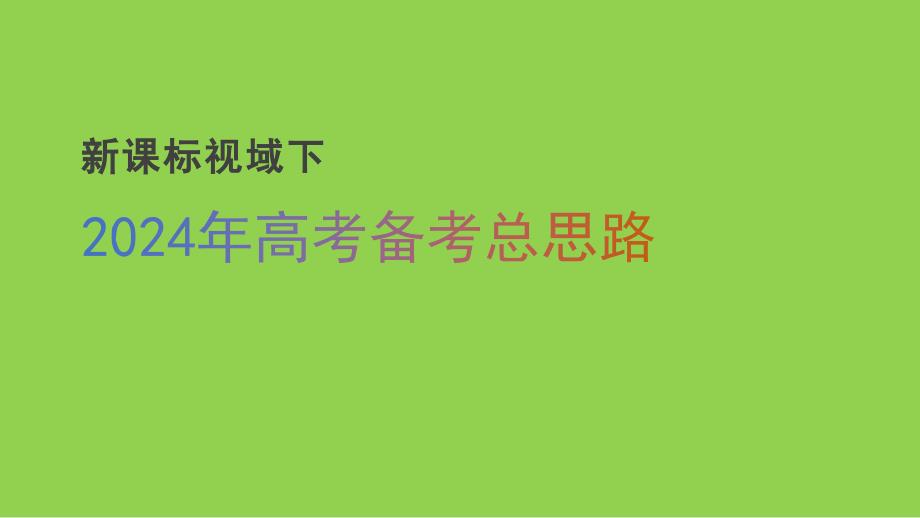 新课标视域下

2024年高考备考总思路